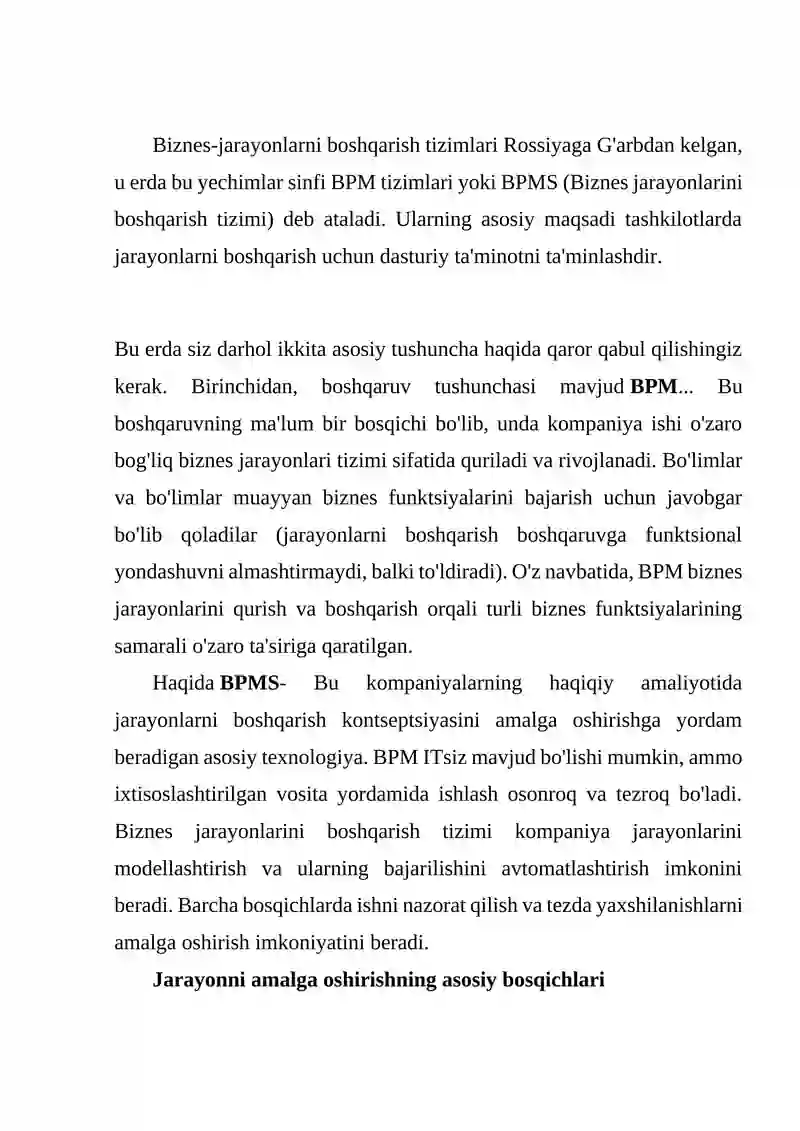 Biznes-jarayonlarni boshqarish tizimlari Rossiyaga G'arbdan kelgan, u erda bu yechimlar sinfi BPM tizimlari yoki BPMS (Biznes jarayonlarini boshqarish tizimi) deb ataladi. Ularning asosiy maqsadi tashkilotlarda jarayonlarni boshqarish uchun dasturiy ta'minotni ta'minlashdir.

Bu erda siz darhol ikkita asosiy tushuncha haqida qaror qabul qilishingiz kerak. Birinchidan, boshqaruv tushunchasi mavjud BPM... Bu boshqaruvning ma'lum bir bosqichi bo'lib, unda kompaniya ishi o'zaro bog'liq biznes jarayonlari tizimi sifatida quriladi va rivojlanadi. Bo'limlar va bo'limlar muayyan biznes funktsiyalarini bajarish uchun javobgar bo'lib qoladilar (jarayonlarni boshqarish boshqaruvga funktsional yondashuvni almashtirmaydi, balki to'ldiradi). O'z navbatida, BPM biznes jarayonlarini qurish va boshqarish orqali turli biznes funktsiyalarining samarali o'zaro ta'siriga qaratilgan.

Haqida BPMS- Bu kompaniyalarning haqiqiy amaliyotida jarayonlarni boshqarish kontseptsiyasini amalga oshirishga yordam beradigan asosiy texnologiya. BPM ITsiz mavjud bo'lishi mumkin, ammo ixtisoslashtirilgan vosita yordamida ishlash osonroq va tezroq bo'ladi. Biznes jarayonlarini boshqarish tizimi kompaniya jarayonlarini modellashtirish va ularning bajarilishini avtomatlashtirish imkonini beradi. Barcha bosqichlarda ishni nazorat qilish va tezda yaxshilanishlarni amalga oshirish imkoniyatini beradi.

Jarayonni amalga oshirishning asosiy bosqichlari